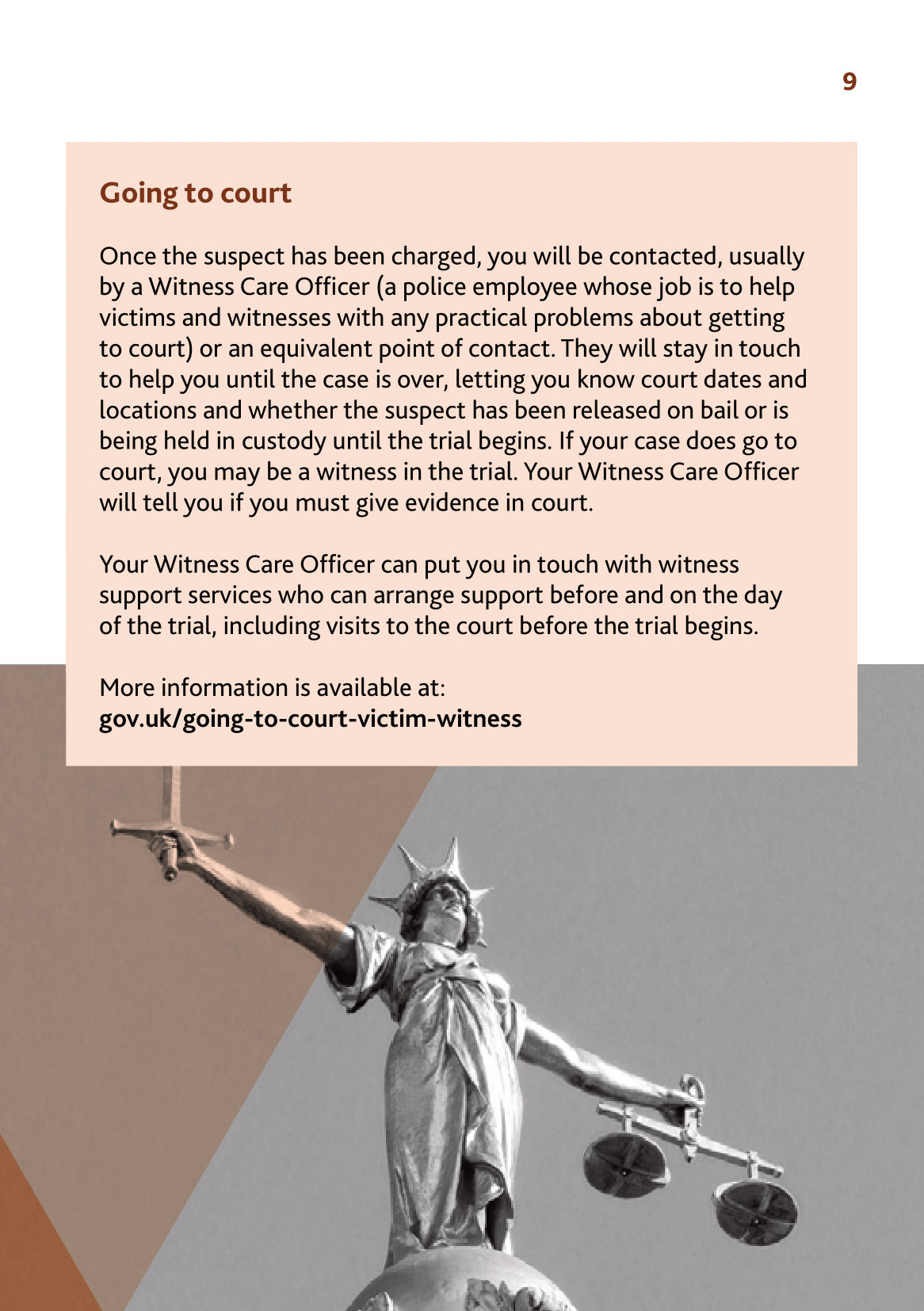 9

Going to court

Once the suspect has been charged, you will be contacted, usually by a Witness Care Officer (a police employee whose job is to help victims and witnesses with any practical problems about getting to court) or an equivalent point of contact. They will stay in touch to help you until the case is over, letting you know court dates and locations and whether the suspect has been released on bail or is being held in custody until the trial begins. If your case does go to court, you may be a witness in the trial. Your Witness Care Officer will tell you if you must give evidence in court.

Your Witness Care Officer can put you in touch with witness support services who can arrange support before and on the day of the trial, including visits to the court before the trial begins.

More information is available at:
gov.uk/going-to-court-victim-witness